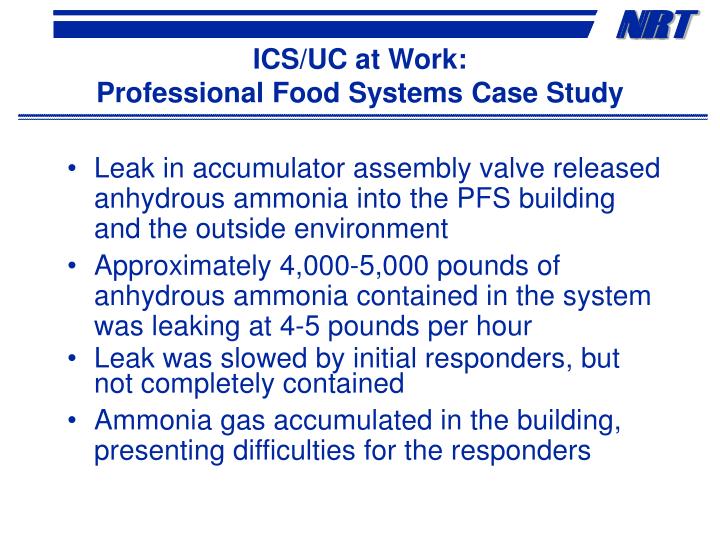 NRT

ICS/UC at Work:
Professional Food Systems Case Study

• Leak in accumulator assembly valve released anhydrous ammonia into the PFS building and the outside environment
• Approximately 4,000-5,000 pounds of anhydrous ammonia contained in the system was leaking at 4-5 pounds per hour
• Leak was slowed by initial responders, but not completely contained
• Ammonia gas accumulated in the building, presenting difficulties for the responders